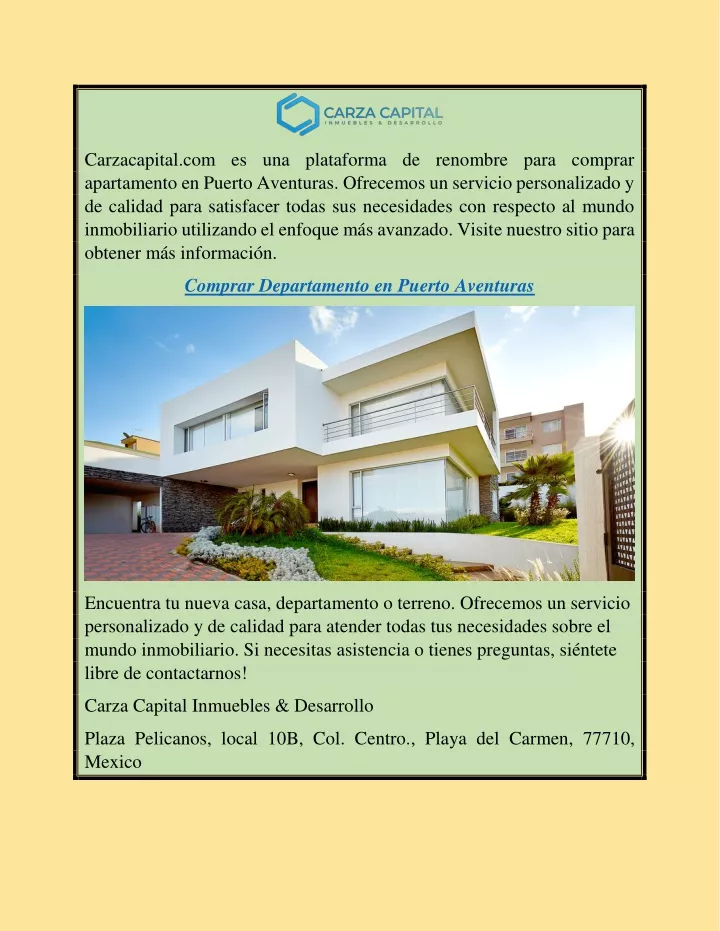 CARZA CAPITAL
INMUEBLES & DESARROLLO

Carzacapital.com es una plataforma de renombre para comprar apartamento en Puerto Aventuras. Ofrecemos un servicio personalizado y de calidad para satisfacer todas sus necesidades con respecto al mundo inmobiliario utilizando el enfoque más avanzado. Visite nuestro sitio para obtener más información.

Comprar Departamento en Puerto Aventuras

Encuentra tu nueva casa, departamento o terreno. Ofrecemos un servicio personalizado y de calidad para atender todas tus necesidades sobre el mundo inmobiliario. Si necesitas asistencia o tienes preguntas, siéntete libre de contactarnos!

Carza Capital Inmuebles & Desarrollo

Plaza Pelicanos, local 10B, Col. Centro., Playa del Carmen, 77710, Mexico